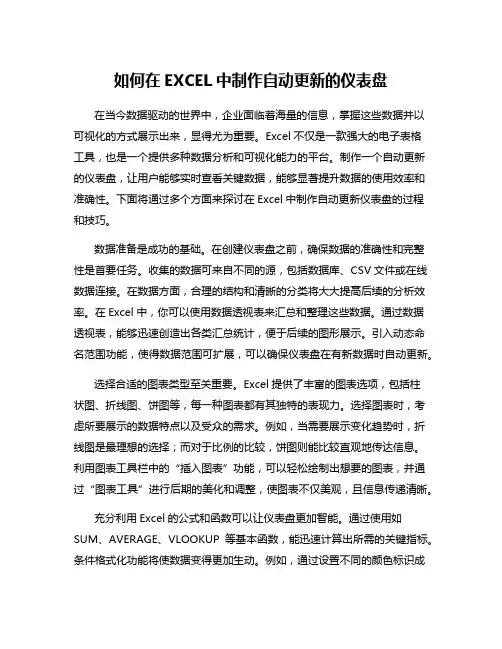 如何在 EXCEL 中制作自动更新的仪表盘

在当今数据驱动的世界中，企业面临着海量的信息，掌握这些数据并以可视化的方式展示出来，显得尤为重要。Excel 不仅是一款强大的电子表格工具，也是一个提供多种数据分析和可视化能力的平台。制作一个自动更新的仪表盘，让用户能够实时查看关键数据，能够显著提升数据的使用效率和准确性。下面将通过多个方面来探讨在 Excel 中制作自动更新仪表盘的过程和技巧。

数据准备是成功的基础。在创建仪表盘之前，确保数据的准确性和完整性是首要任务。收集的数据可来自不同的源，包括数据库、CSV 文件或在线数据连接。在数据方面，合理的结构和清晰的分类将大大提高后续的分析效率。在 Excel 中，你可以使用数据透视表来汇总和整理这些数据。通过数据透视表，能够迅速创造出各类汇总统计，便于后续的图形展示。引入动态命名范围功能，使得数据范围可扩展，可以确保仪表盘在有新数据时自动更新。

选择合适的图表类型至关重要。Excel 提供了丰富的图表选项，包括柱状图、折线图、饼图等，每一种图表都有其独特的表现力。选择图表时，考虑所要展示的数据特点以及受众的需求。例如，当需要展示变化趋势时，折线图是最理想的选择；而对于比例的比较，饼图则能比较直观地传达信息。利用图表工具栏中的“插入图表”功能，可以轻松绘制出想要的图表，并通过“图表工具”进行后期的美化和调整，使图表不仅美观，且信息传递清晰。

充分利用 Excel 的公式和函数可以让仪表盘更加智能。通过使用如 SUM、AVERAGE、VLOOKUP 等基本函数，能迅速计算出所需的关键指标。条件格式化功能将使数据变得更加生动。例如，通过设置不同的颜色标识成